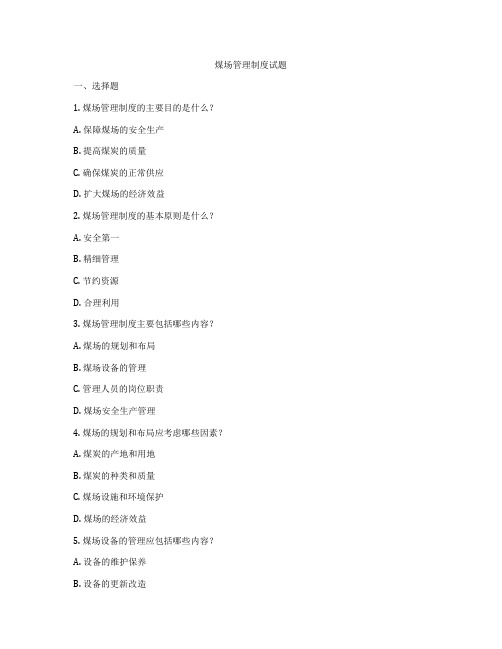 煤场管理制度试题

一、选择题

1. 煤场管理制度的主要目的是什么？

A. 保障煤场的安全生产

B. 提高煤炭的质量

C. 确保煤炭的正常供应

D. 扩大煤场的经济效益

2. 煤场管理制度的基本原则是什么？

A. 安全第一

B. 精细管理

C. 节约资源

D. 合理利用

3. 煤场管理制度主要包括哪些内容？

A. 煤场的规划和布局

B. 煤场设备的管理

C. 管理人员的岗位职责

D. 煤场安全生产管理

4. 煤场的规划和布局应考虑哪些因素？

A. 煤炭的产地和用地

B. 煤炭的种类和质量

C. 煤场设施和环境保护

D. 煤场的经济效益

5. 煤场设备的管理应包括哪些内容？

A. 设备的维护保养

B. 设备的更新改造